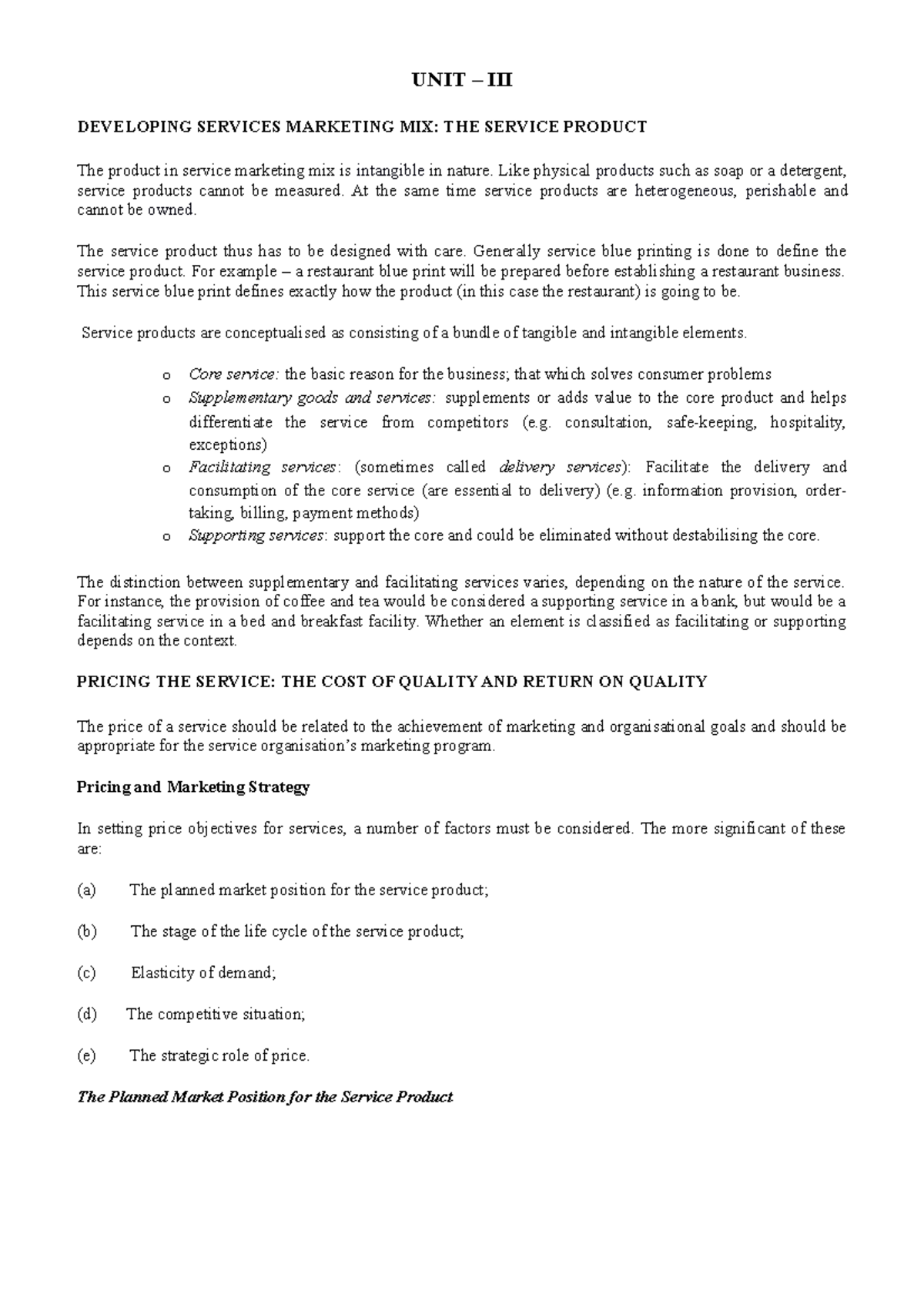 UNIT – III

DEVELOPING SERVICES MARKETING MIX: THE SERVICE PRODUCT

The product in service marketing mix is intangible in nature. Like physical products such as soap or a detergent, service products cannot be measured. At the same time service products are heterogeneous, perishable and cannot be owned.

The service product thus has to be designed with care. Generally service blue printing is done to define the service product. For example – a restaurant blue print will be prepared before establishing a restaurant business. This service blue print defines exactly how the product (in this case the restaurant) is going to be.

Service products are conceptualised as consisting of a bundle of tangible and intangible elements.

o Core service: the basic reason for the business; that which solves consumer problems
o Supplementary goods and services: supplements or adds value to the core product and helps differentiate the service from competitors (e.g. consultation, safe-keeping, hospitality, exceptions)
o Facilitating services: (sometimes called delivery services): Facilitate the delivery and consumption of the core service (are essential to delivery) (e.g. information provision, order-taking, billing, payment methods)
o Supporting services: support the core and could be eliminated without destabilising the core.

The distinction between supplementary and facilitating services varies, depending on the nature of the service. For instance, the provision of coffee and tea would be considered a supporting service in a bank, but would be a facilitating service in a bed and breakfast facility. Whether an element is classified as facilitating or supporting depends on the context.

PRICING THE SERVICE: THE COST OF QUALITY AND RETURN ON QUALITY

The price of a service should be related to the achievement of marketing and organisational goals and should be appropriate for the service organisation's marketing program.

Pricing and Marketing Strategy

In setting price objectives for services, a number of factors must be considered. The more significant of these are:

(a) The planned market position for the service product;

(b) The stage of the life cycle of the service product;

(c) Elasticity of demand;

(d) The competitive situation;

(e) The strategic role of price.

The Planned Market Position for the Service Product